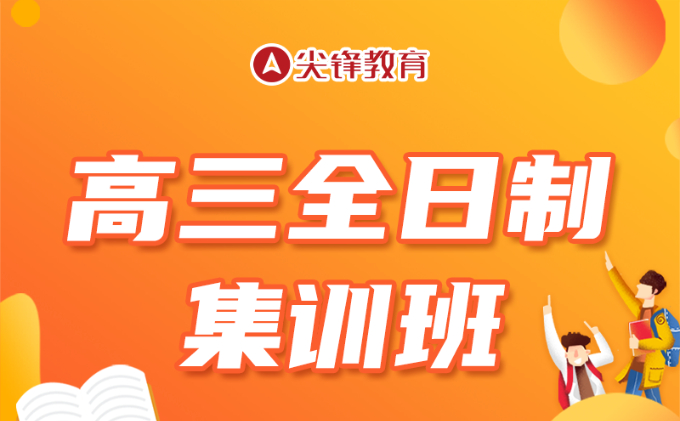 尖锋教育

高三全日制
集训班